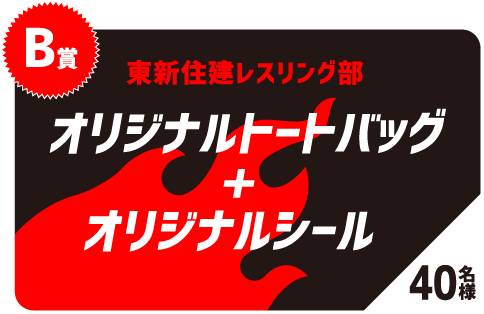 B賞

東新住建レスリング部

オリジナルトートバッグ
+
オリジナルシール

40名様